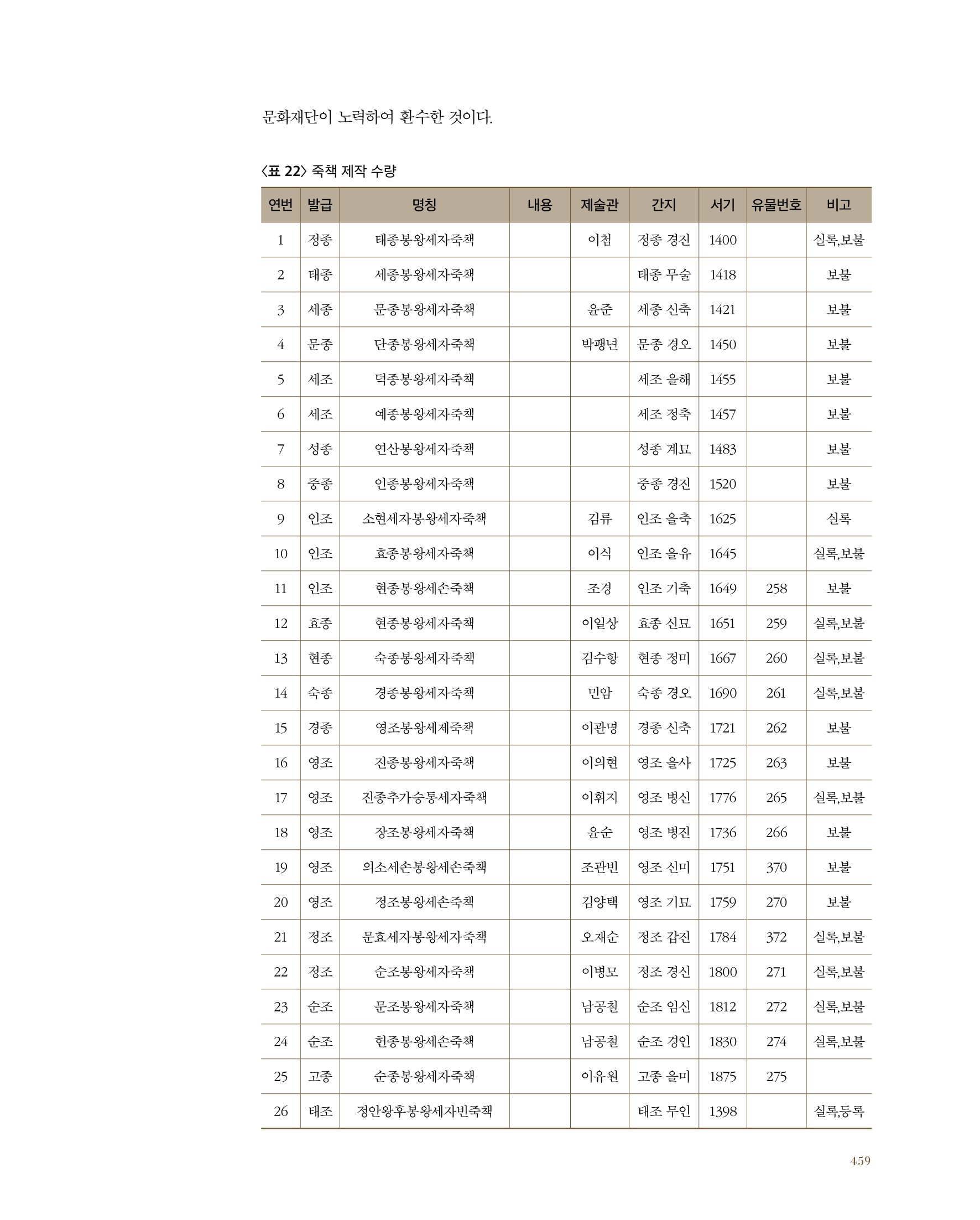 문화재단이 노력하여 환수한 것이다.

〈표 22〉 죽책 제작 수량

| 연번 | 발급 | 명칭 | 내용 | 제술관 | 간지 | 서기 | 유물번호 | 비고 |
|---|---|---|---|---|---|---|---|---|
| 1 | 정종 | 태종봉왕세자죽책 | | 이첨 | 정종 경진 | 1400 | | 실록,보불 |
| 2 | 태종 | 세종봉왕세자죽책 | | | 태종 무술 | 1418 | | 보불 |
| 3 | 세종 | 문종봉왕세자죽책 | | 윤준 | 세종 신축 | 1421 | | 보불 |
| 4 | 문종 | 단종봉왕세자죽책 | | 박팽년 | 문종 경오 | 1450 | | 보불 |
| 5 | 세조 | 덕종봉왕세자죽책 | | | 세조 을해 | 1455 | | 보불 |
| 6 | 세조 | 예종봉왕세자죽책 | | | 세조 정축 | 1457 | | 보불 |
| 7 | 성종 | 연산봉왕세자죽책 | | | 성종 계묘 | 1483 | | 보불 |
| 8 | 중종 | 인종봉왕세자죽책 | | | 중종 경진 | 1520 | | 보불 |
| 9 | 인조 | 소현세자봉왕세자죽책 | | 김류 | 인조 을축 | 1625 | | 실록 |
| 10 | 인조 | 효종봉왕세자죽책 | | 이식 | 인조 을유 | 1645 | | 실록,보불 |
| 11 | 인조 | 현종봉왕세손죽책 | | 조경 | 인조 기축 | 1649 | 258 | 보불 |
| 12 | 효종 | 현종봉왕세자죽책 | | 이일상 | 효종 신묘 | 1651 | 259 | 실록,보불 |
| 13 | 현종 | 숙종봉왕세자죽책 | | 김수항 | 현종 정미 | 1667 | 260 | 실록,보불 |
| 14 | 숙종 | 경종봉왕세자죽책 | | 민암 | 숙종 경오 | 1690 | 261 | 실록,보불 |
| 15 | 경종 | 영조봉왕세제죽책 | | 이관명 | 경종 신축 | 1721 | 262 | 보불 |
| 16 | 영조 | 진종봉왕세자죽책 | | 이의현 | 영조 을사 | 1725 | 263 | 보불 |
| 17 | 영조 | 진종추가승통세자죽책 | | 이휘지 | 영조 병신 | 1776 | 265 | 실록,보불 |
| 18 | 영조 | 장조봉왕세자죽책 | | 윤순 | 영조 병진 | 1736 | 266 | 보불 |
| 19 | 영조 | 의소세손봉왕세손죽책 | | 조관빈 | 영조 신미 | 1751 | 370 | 보불 |
| 20 | 영조 | 정조봉왕세손죽책 | | 김양택 | 영조 기묘 | 1759 | 270 | 보불 |
| 21 | 정조 | 문효세자봉왕세자죽책 | | 오재순 | 정조 갑진 | 1784 | 372 | 실록,보불 |
| 22 | 정조 | 순조봉왕세자죽책 | | 이병모 | 정조 경신 | 1800 | 271 | 실록,보불 |
| 23 | 순조 | 문조봉왕세자죽책 | | 남공철 | 순조 임신 | 1812 | 272 | 실록,보불 |
| 24 | 순조 | 헌종봉왕세손죽책 | | 남공철 | 순조 경인 | 1830 | 274 | 실록,보불 |
| 25 | 고종 | 순종봉왕세자죽책 | | 이유원 | 고종 을미 | 1875 | 275 | |
| 26 | 태조 | 정안왕후봉왕세자빈죽책 | | | 태조 무인 | 1398 | | 실록,등록 |

459